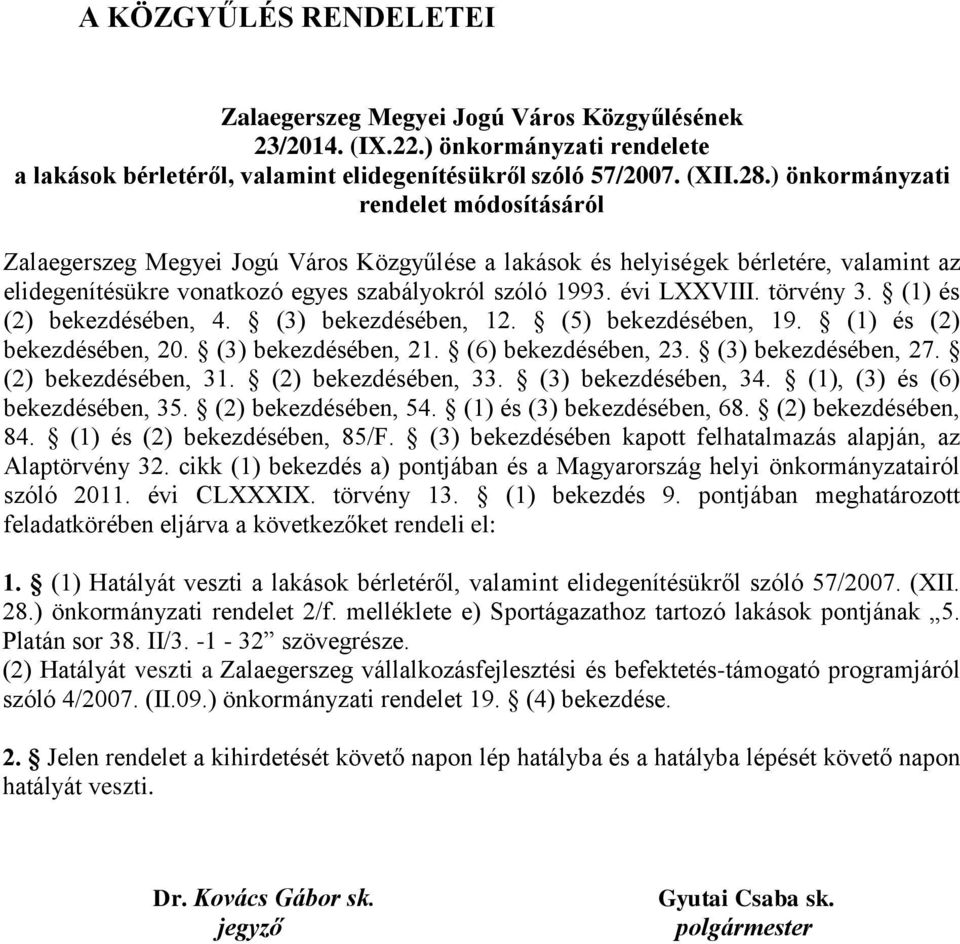 A KÖZGYŰLÉS RENDELETEI

Zalaegerszeg Megyei Jogú Város Közgyűlésének 23/2014. (IX.22.) önkormányzati rendelete a lakások bérletéről, valamint elidegenítésükről szóló 57/2007. (XII.28.) önkormányzati rendelet módosításáról

Zalaegerszeg Megyei Jogú Város Közgyűlése a lakások és helyiségek bérletére, valamint az elidegenítésükre vonatkozó egyes szabályokról szóló 1993. évi LXXVIII. törvény 3. § (1) és (2) bekezdésében, 4. § (3) bekezdésében, 12. § (5) bekezdésében, 19. § (1) és (2) bekezdésében, 20. § (3) bekezdésében, 21. § (6) bekezdésében, 23. § (3) bekezdésében, 27. § (2) bekezdésében, 31. § (2) bekezdésében, 33. § (3) bekezdésében, 34. § (1), (3) és (6) bekezdésében, 35. § (2) bekezdésében, 54. § (1) és (3) bekezdésében, 68. § (2) bekezdésében, 84. § (1) és (2) bekezdésében, 85/F. § (3) bekezdésében kapott felhatalmazás alapján, az Alaptörvény 32. cikk (1) bekezdés a) pontjában és a Magyarország helyi önkormányzatairól szóló 2011. évi CLXXXIX. törvény 13. § (1) bekezdés 9. pontjában meghatározott feladatkörében eljárva a következőket rendeli el:

1. § (1) Hatályát veszti a lakások bérletéről, valamint elidegenítésükről szóló 57/2007. (XII. 28.) önkormányzati rendelet 2/f. melléklete e) Sportágazathoz tartozó lakások pontjának „5. Platán sor 38. II/3. -1 - 32” szövegrésze.
(2) Hatályát veszti a Zalaegerszeg vállalkozásfejlesztési és befektetés-támogató programjáról szóló 4/2007. (II.09.) önkormányzati rendelet 19. § (4) bekezdése.

2. § Jelen rendelet a kihirdetését követő napon lép hatályba és a hatályba lépését követő napon hatályát veszti.

Dr. Kovács Gábor sk.
jegyző

Gyutai Csaba sk.
polgármester